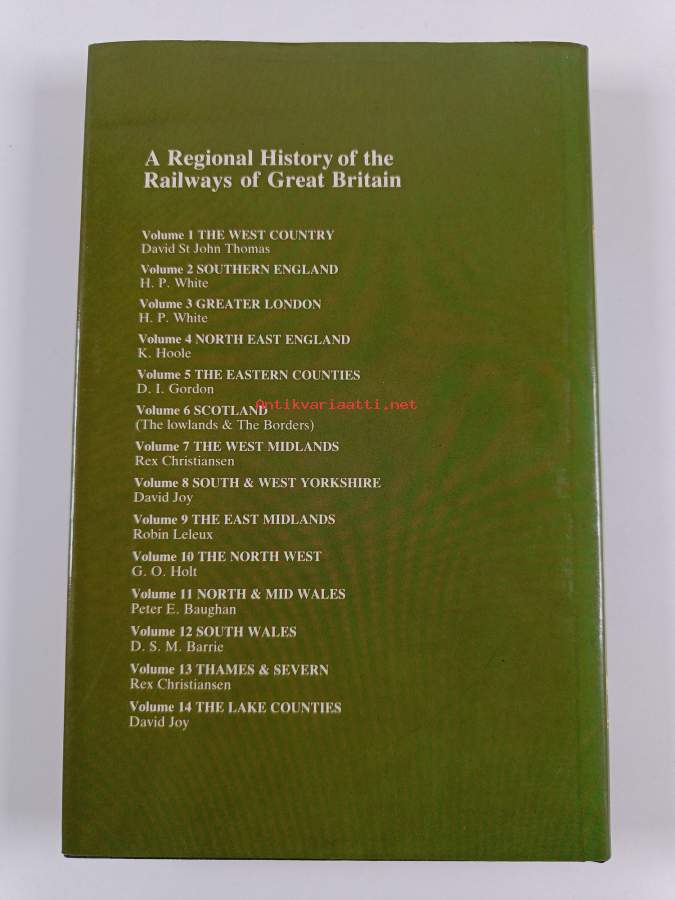 A Regional History of the Railways of Great Britain

Volume 1 THE WEST COUNTRY
David St John Thomas

Volume 2 SOUTHERN ENGLAND
H. P. White

Volume 3 GREATER LONDON
H. P. White

Volume 4 NORTH EAST ENGLAND
K. Hoole

Volume 5 THE EASTERN COUNTIES
D. I. Gordon

Volume 6 SCOTLAND
(The lowlands & The Borders)

Volume 7 THE WEST MIDLANDS
Rex Christiansen

Volume 8 SOUTH & WEST YORKSHIRE
David Joy

Volume 9 THE EAST MIDLANDS
Robin Leleux

Volume 10 THE NORTH WEST
G. O. Holt

Volume 11 NORTH & MID WALES
Peter E. Baughan

Volume 12 SOUTH WALES
D. S. M. Barrie

Volume 13 THAMES & SEVERN
Rex Christiansen

Volume 14 THE LAKE COUNTIES
David Joy

Antikvariaatti.net